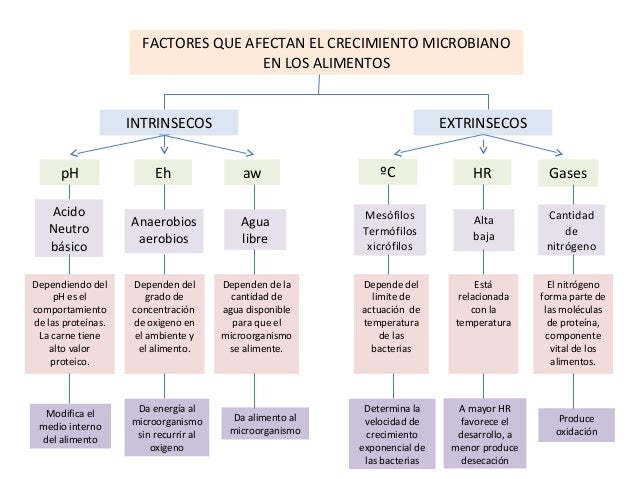 FACTORES QUE AFECTAN EL CRECIMIENTO MICROBIANO EN LOS ALIMENTOS

INTRINSECOS

pH

Acido Neutro básico

Dependiendo del pH es el comportamiento de las proteínas. La carne tiene alto valor proteico.

Modifica el medio interno del alimento

Eh

Anaerobios aerobios

Dependen del grado de concentración de oxigeno en el ambiente y el alimento.

Da energía al microorganismo sin recurrir al oxigeno

aw

Agua libre

Dependen de la cantidad de agua disponible para que el microorganismo se alimente.

Da alimento al microorganismo

EXTRINSECOS

ºC

Mesófilos Termófilos xicrófilos

Depende del limite de actuación de temperatura de las bacterias

Determina la velocidad de crecimiento exponencial de las bacterias

HR

Alta baja

Está relacionada con la temperatura

A mayor HR favorece el desarrollo, a menor produce desecación

Gases

Cantidad de nitrógeno

El nitrógeno forma parte de las moléculas de proteína, componente vital de los alimentos.

Produce oxidación